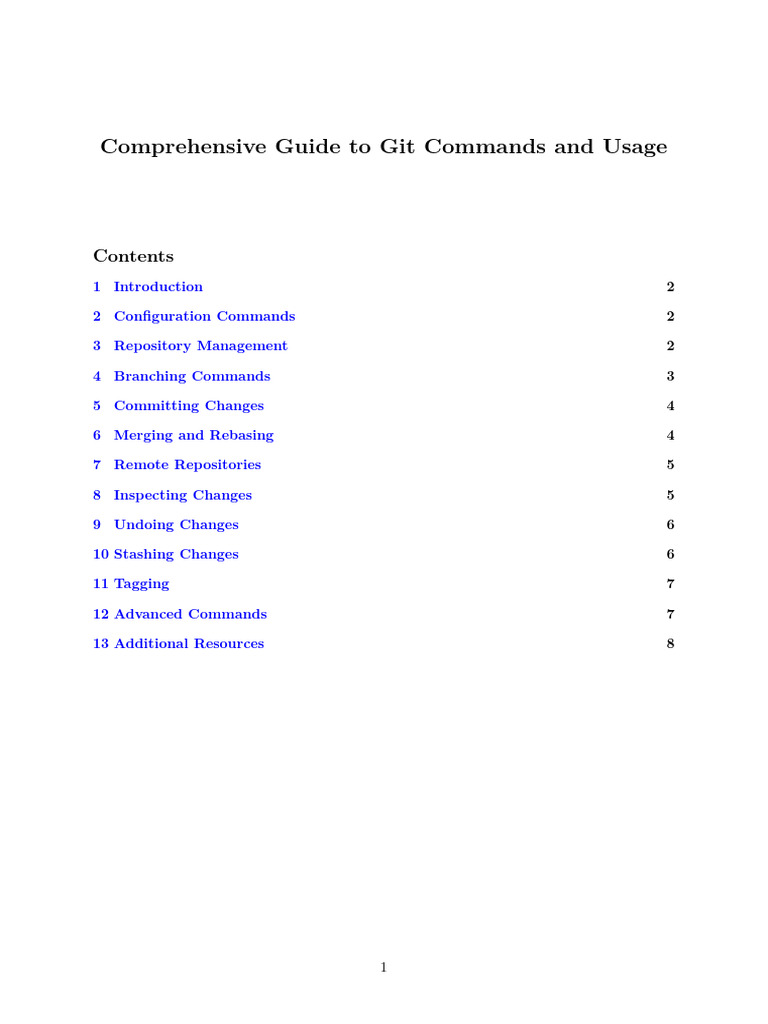 Comprehensive Guide to Git Commands and Usage

Contents

1 Introduction 2

2 Configuration Commands 2

3 Repository Management 2

4 Branching Commands 3

5 Committing Changes 4

6 Merging and Rebasing 4

7 Remote Repositories 5

8 Inspecting Changes 5

9 Undoing Changes 6

10 Stashing Changes 6

11 Tagging 7

12 Advanced Commands 7

13 Additional Resources 8

1